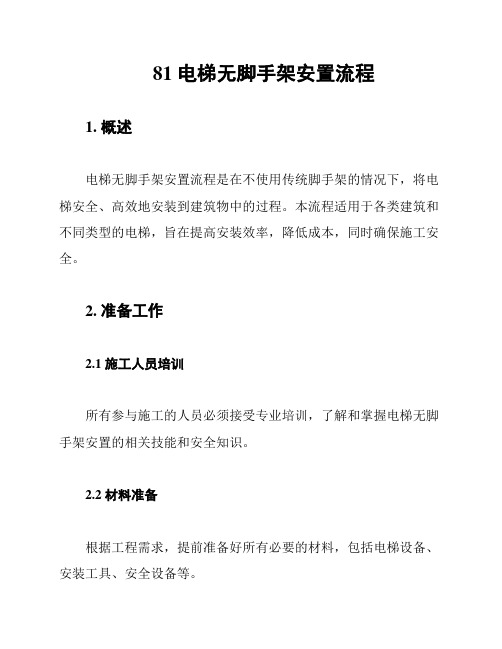 81 电梯无脚手架安置流程

1. 概述

电梯无脚手架安置流程是在不使用传统脚手架的情况下，将电梯安全、高效地安装到建筑物中的过程。本流程适用于各类建筑和不同类型的电梯，旨在提高安装效率，降低成本，同时确保施工安全。

2. 准备工作

2.1 施工人员培训

所有参与施工的人员必须接受专业培训，了解和掌握电梯无脚手架安置的相关技能和安全知识。

2.2 材料准备

根据工程需求，提前准备好所有必要的材料，包括电梯设备、安装工具、安全设备等。